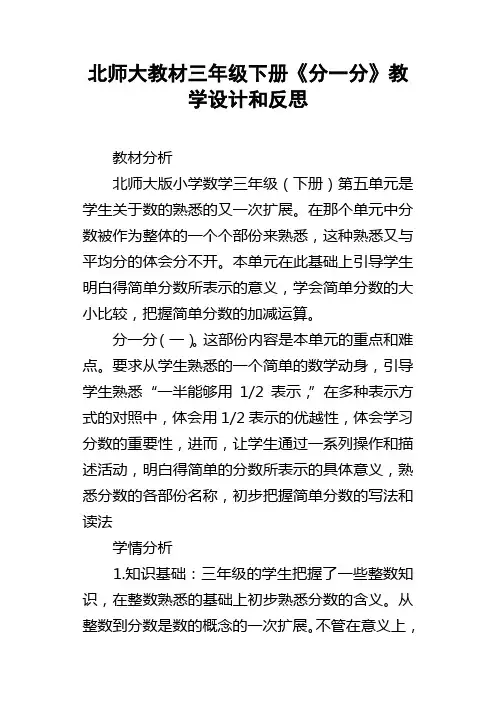 北师大教材三年级下册《分一分》教学设计和反思

教材分析

北师大版小学数学三年级（下册）第五单元是学生关于数的熟悉的又一次扩展。在那个单元中分数被作为整体的一个个部份来熟悉，这种熟悉又与平均分的体会分不开。本单元在此基础上引导学生明白得简单分数所表示的意义，学会简单分数的大小比较，把握简单分数的加减运算。

分一分（一）。这部份内容是本单元的重点和难点。要求从学生熟悉的一个简单的数学动身，引导学生熟悉“一半能够用 1/2 表示，”在多种表示方式的对照中，体会用 1/2 表示的优越性，体会学习分数的重要性，进而，让学生通过一系列操作和描述活动，明白得简单的分数所表示的具体意义，熟悉分数的各部份名称，初步把握简单分数的写法和读法

学情分析

1.知识基础：三年级的学生把握了一些整数知识，在整数熟悉的基础上初步熟悉分数的含义。从整数到分数是数的概念的一次扩展。不管在意义上，